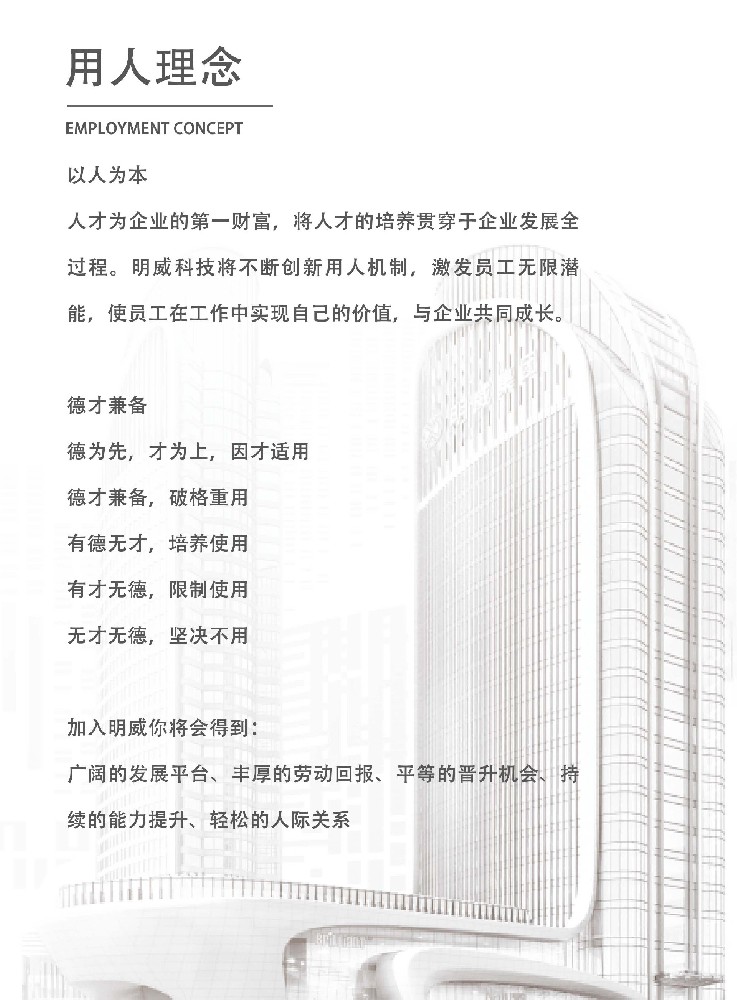 用人理念

EMPLOYMENT CONCEPT

以人为本

人才为企业的第一财富，将人才的培养贯穿于企业发展全过程。明威科技将不断创新用人机制，激发员工无限潜能，使员工在工作中实现自己的价值，与企业共同成长。

德才兼备

德为先，才为上，因才适用

德才兼备，破格重用

有德无才，培养使用

有才无德，限制使用

无才无德，坚决不用

加入明威你将会得到：

广阔的发展平台、丰厚的劳动回报、平等的晋升机会、持续的能力提升、轻松的人际关系